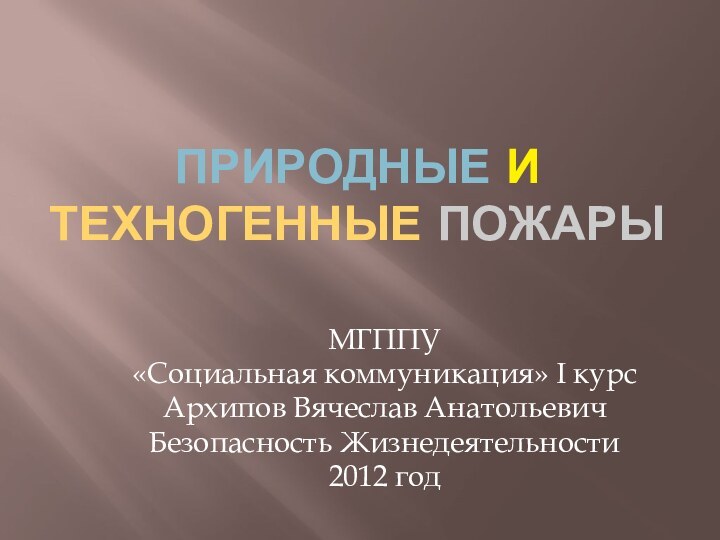 ПРИРОДНЫЕ И ТЕХНОГЕННЫЕ ПОЖАРЫ

МГППУ
«Социальная коммуникация» I курс
Архипов Вячеслав Анатольевич
Безопасность Жизнедеятельности
2012 год